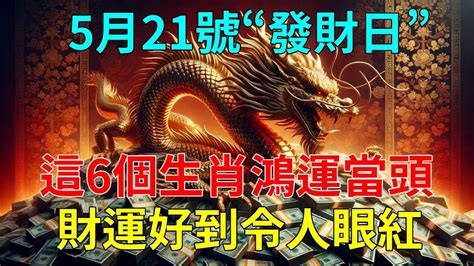 5月21號“發財日”

這6個生肖鴻運當頭

財運好到令人眼紅